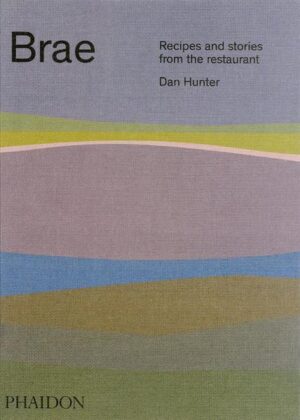 Brae

Recipes and stories from the restaurant

Dan Hunter

PHAIDON